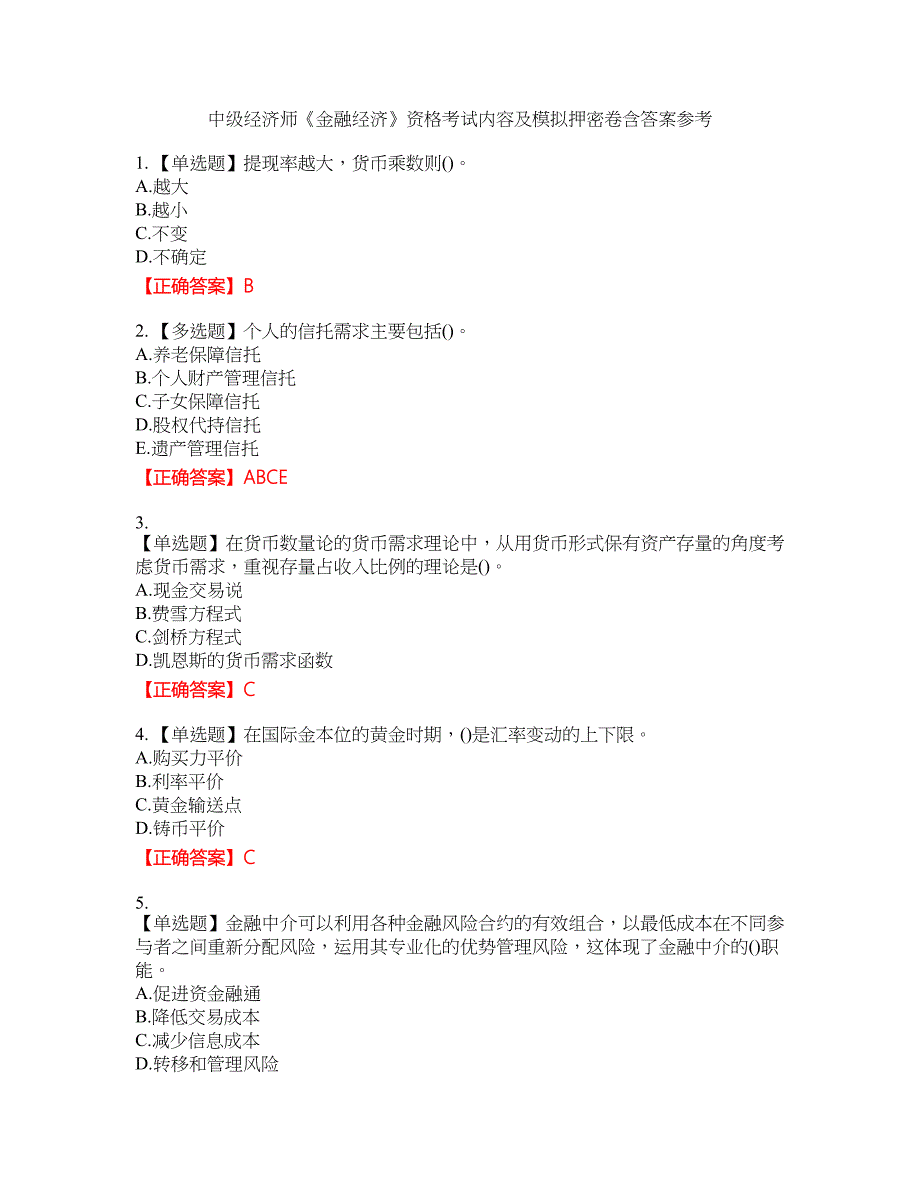 中级经济师《金融经济》资格考试内容及模拟押密卷含答案参考

1.【单选题】提现率越大，货币乘数则()。
A.越大
B.越小
C.不变
D.不确定

【正确答案】B

2.【多选题】个人的信托需求主要包括()。
A.养老保障信托
B.个人财产管理信托
C.子女保障信托
D.股权代持信托
E.遗产管理信托

【正确答案】ABCE

3.
【单选题】在货币数量论的货币需求理论中，从用货币形式保有资产存量的角度考虑货币需求，重视存量占收入比例的理论是()。
A.现金交易说
B.费雪方程式
C.剑桥方程式
D.凯恩斯的货币需求函数

【正确答案】C

4.【单选题】在国际金本位的黄金时期，()是汇率变动的上下限。
A.购买力平价
B.利率平价
C.黄金输送点
D.铸币平价

【正确答案】C

5.
【单选题】金融中介可以利用各种金融风险合约的有效组合，以最低成本在不同参与者之间重新分配风险，运用其专业化的优势管理风险，这体现了金融中介的()职能。
A.促进资金融通
B.降低交易成本
C.减少信息成本
D.转移和管理风险